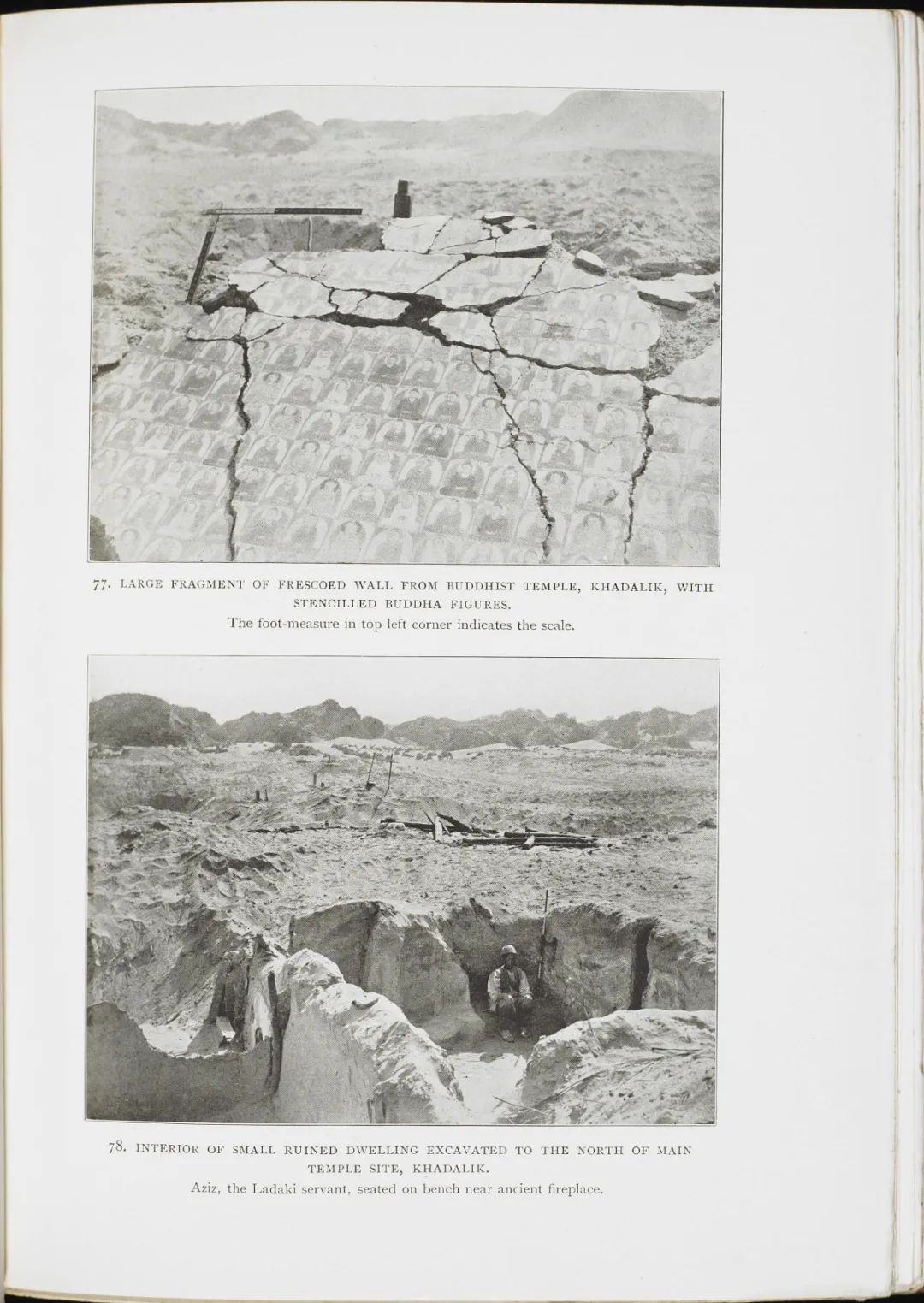 77. LARGE FRAGMENT OF FRESCOED WALL FROM BUDDHIST TEMPLE, KHADALIK, WITH STENCILLED BUDDHA FIGURES.
The foot-measure in top left corner indicates the scale.

78. INTERIOR OF SMALL RUINED DWELLING EXCAVATED TO THE NORTH OF MAIN TEMPLE SITE, KHADALIK.
Aziz, the Ladaki servant, seated on bench near ancient fireplace.